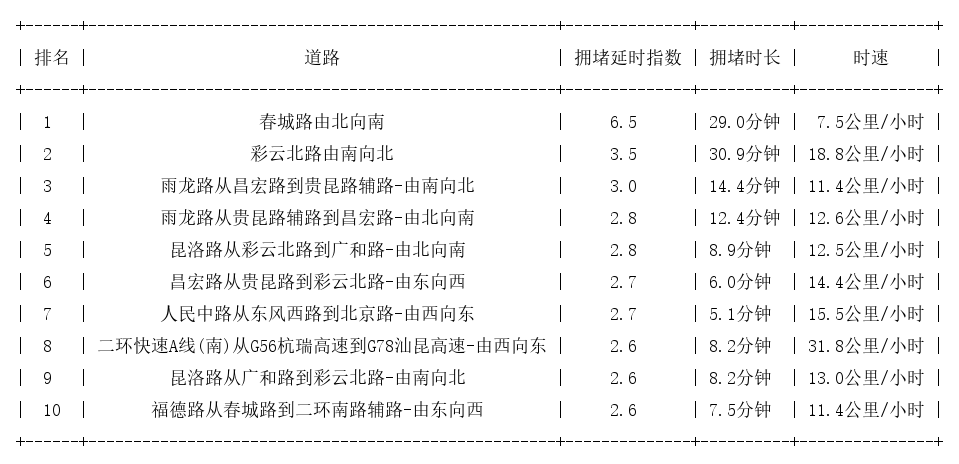 | 排名 | 道路 | 拥堵延时指数 | 拥堵时长 | 时速 |
|---|---|---|---|---|
| 1 | 春城路由北向南 | 6.5 | 29.0分钟 | 7.5公里/小时 |
| 2 | 彩云北路由南向北 | 3.5 | 30.9分钟 | 18.8公里/小时 |
| 3 | 雨龙路从昌宏路到贵昆路辅路-由南向北 | 3.0 | 14.4分钟 | 11.4公里/小时 |
| 4 | 雨龙路从贵昆路辅路到昌宏路-由北向南 | 2.8 | 12.4分钟 | 12.6公里/小时 |
| 5 | 昆洛路从彩云北路到广和路-由北向南 | 2.8 | 8.9分钟 | 12.5公里/小时 |
| 6 | 昌宏路从贵昆路到彩云北路-由东向西 | 2.7 | 6.0分钟 | 14.4公里/小时 |
| 7 | 人民中路从东风西路到北京路-由西向东 | 2.7 | 5.1分钟 | 15.5公里/小时 |
| 8 | 二环快速A线(南)从G56杭瑞高速到G78汕昆高速-由西向东 | 2.6 | 8.2分钟 | 31.8公里/小时 |
| 9 | 昆洛路从广和路到彩云北路-由南向北 | 2.6 | 8.2分钟 | 13.0公里/小时 |
| 10 | 福德路从春城路到二环南路辅路-由东向西 | 2.6 | 7.5分钟 | 11.4公里/小时 |